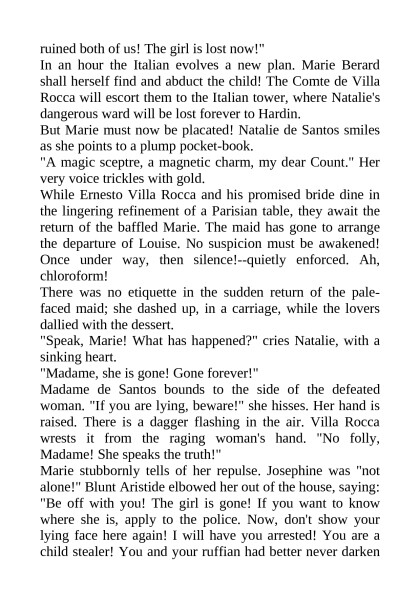 ruined both of us! The girl is lost now!"
In an hour the Italian evolves a new plan. Marie Berard shall herself find and abduct the child! The Comte de Villa Rocca will escort them to the Italian tower, where Natalie's dangerous ward will be lost forever to Hardin.
But Marie must now be placated! Natalie de Santos smiles as she points to a plump pocket-book.
"A magic sceptre, a magnetic charm, my dear Count." Her very voice trickles with gold.
While Ernesto Villa Rocca and his promised bride dine in the lingering refinement of a Parisian table, they await the return of the baffled Marie. The maid has gone to arrange the departure of Louise. No suspicion must be awakened! Once under way, then silence!--quietly enforced. Ah, chloroform!
There was no etiquette in the sudden return of the pale-faced maid; she dashed up, in a carriage, while the lovers dallied with the dessert.
"Speak, Marie! What has happened?" cries Natalie, with a sinking heart.
"Madame, she is gone! Gone forever!"
Madame de Santos bounds to the side of the defeated woman. "If you are lying, beware!" she hisses. Her hand is raised. There is a dagger flashing in the air. Villa Rocca wrests it from the raging woman's hand. "No folly, Madame! She speaks the truth!"
Marie stubbornly tells of her repulse. Josephine was "not alone!" Blunt Aristide elbowed her out of the house, saying: "Be off with you! The girl is gone! If you want to know where she is, apply to the police. Now, don't show your lying face here again! I will have you arrested! You are a child stealer! You and your ruffian had better never darken